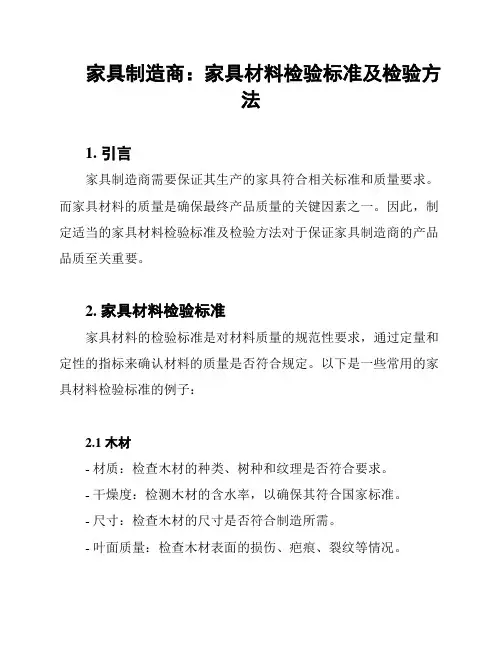 家具制造商：家具材料检验标准及检验方法

1. 引言

家具制造商需要保证其生产的家具符合相关标准和质量要求。而家具材料的质量是确保最终产品质量的关键因素之一。因此，制定适当的家具材料检验标准及检验方法对于保证家具制造商的产品品质至关重要。

2. 家具材料检验标准

家具材料的检验标准是对材料质量的规范性要求，通过定量和定性的指标来确认材料的质量是否符合规定。以下是一些常用的家具材料检验标准的例子：

2.1 木材

- 材质：检查木材的种类、树种和纹理是否符合要求。
- 干燥度：检测木材的含水率，以确保其符合国家标准。
- 尺寸：检查木材的尺寸是否符合制造所需。
- 叶面质量：检查木材表面的损伤、疤痕、裂纹等情况。